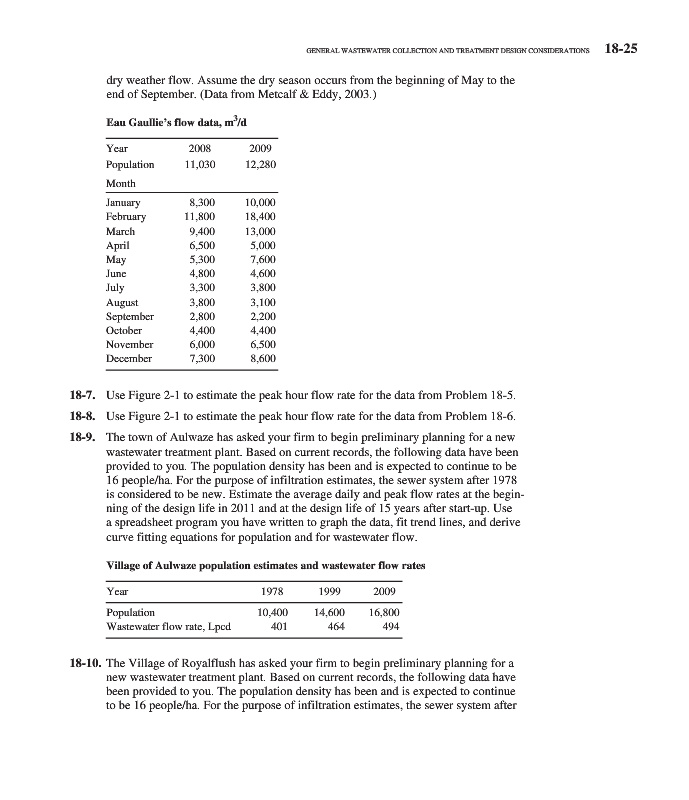 GENERAL WASTEWATER COLLECTION AND TREATMENT DESIGN CONSIDERATIONS 18-25

dry weather flow. Assume the dry season occurs from the beginning of May to the end of September. (Data from Metcalf & Eddy, 2003.)

Eau Gaullie's flow data, $m^3/d$

| Year | 2008 | 2009 |
|---|---|---|
| Population | 11,030 | 12,280 |
| Month | | |
| January | 8,300 | 10,000 |
| February | 11,800 | 18,400 |
| March | 9,400 | 13,000 |
| April | 6,500 | 5,000 |
| May | 5,300 | 7,600 |
| June | 4,800 | 4,600 |
| July | 3,300 | 3,800 |
| August | 3,800 | 3,100 |
| September | 2,800 | 2,200 |
| October | 4,400 | 4,400 |
| November | 6,000 | 6,500 |
| December | 7,300 | 8,600 |

18-7. Use Figure 2-1 to estimate the peak hour flow rate for the data from Problem 18-5.

18-8. Use Figure 2-1 to estimate the peak hour flow rate for the data from Problem 18-6.

18-9. The town of Aulwaze has asked your firm to begin preliminary planning for a new wastewater treatment plant. Based on current records, the following data have been provided to you. The population density has been and is expected to continue to be 16 people/ha. For the purpose of infiltration estimates, the sewer system after 1978 is considered to be new. Estimate the average daily and peak flow rates at the beginning of the design life in 2011 and at the design life of 15 years after start-up. Use a spreadsheet program you have written to graph the data, fit trend lines, and derive curve fitting equations for population and for wastewater flow.

Village of Aulwaze population estimates and wastewater flow rates

| Year | 1978 | 1999 | 2009 |
|---|---|---|---|
| Population | 10,400 | 14,600 | 16,800 |
| Wastewater flow rate, Lpcd | 401 | 464 | 494 |

18-10. The Village of Royalflush has asked your firm to begin preliminary planning for a new wastewater treatment plant. Based on current records, the following data have been provided to you. The population density has been and is expected to continue to be 16 people/ha. For the purpose of infiltration estimates, the sewer system after